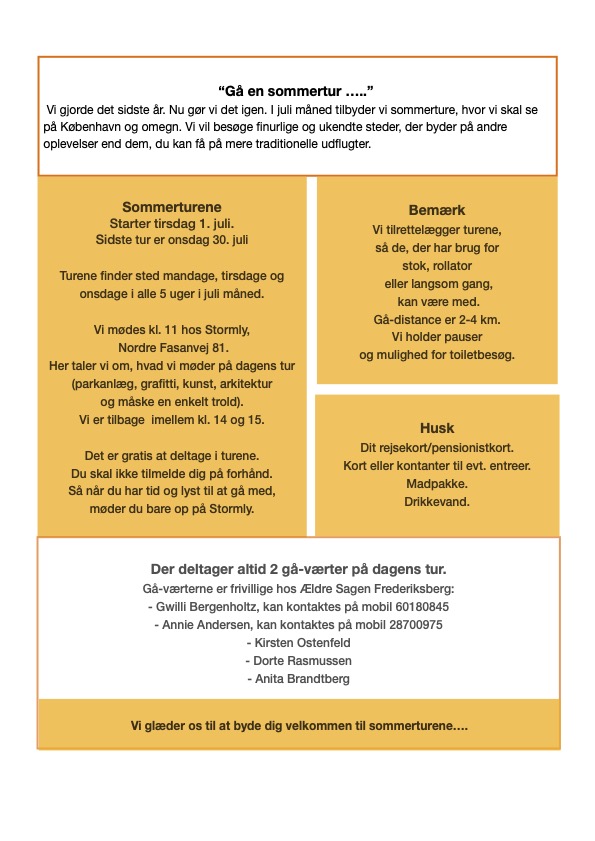 “Gå en sommertur …..”

Vi gjorde det sidste år. Nu gør vi det igen. I juli måned tilbyder vi sommerture, hvor vi skal se på København og omegn. Vi vil besøge finurlige og ukendte steder, der byder på andre oplevelser end dem, du kan få på mere traditionelle udflugter.

Sommerturene
Starter tirsdag 1. juli.
Sidste tur er onsdag 30. juli

Turene finder sted mandage, tirsdage og onsdage i alle 5 uger i juli måned.

Vi mødes kl. 11 hos Stormly, Nordre Fasanvej 81.
Her taler vi om, hvad vi møder på dagens tur (parkanlæg, grafitti, kunst, arkitektur og måske en enkelt trold).
Vi er tilbage imellem kl. 14 og 15.

Det er gratis at deltage i turene.
Du skal ikke tilmelde dig på forhånd.
Så når du har tid og lyst til at gå med, møder du bare op på Stormly.

Bemærk
Vi tilrettelægger turene, så de, der har brug for stok, rollator eller langsom gang, kan være med.
Gå-distance er 2-4 km.
Vi holder pauser og mulighed for toiletbesøg.

Husk
Dit rejsekort/pensionistkort.
Kort eller kontanter til evt. entreer.
Madpakke.
Drikkevand.

Der deltager altid 2 gå-værter på dagens tur.
Gå-værterne er frivillige hos Ældre Sagen Frederiksberg:
- Gwilli Bergenholtz, kan kontaktes på mobil 60180845
- Annie Andersen, kan kontaktes på mobil 28700975
- Kirsten Ostenfeld
- Dorte Rasmussen
- Anita Brandtberg

Vi glæder os til at byde dig velkommen til sommerturene….